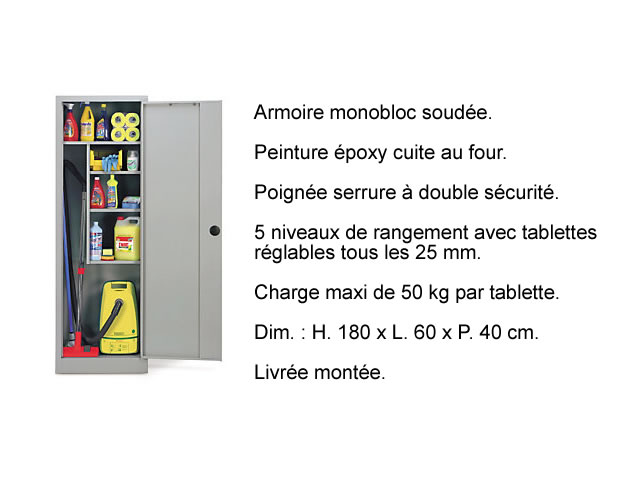 Armoire monobloc soudée.

Peinture époxy cuite au four.

Poignée serrure à double sécurité.

5 niveaux de rangement avec tablettes réglables tous les 25 mm.

Charge maxi de 50 kg par tablette.

Dim. : H. 180 x L. 60 x P. 40 cm.

Livrée montée.